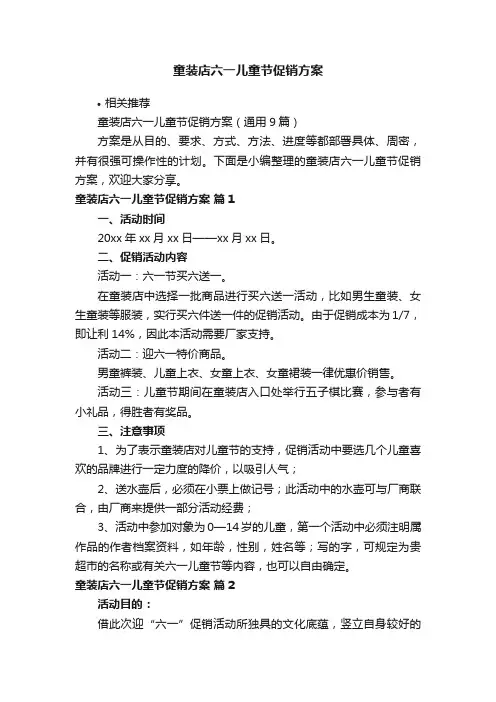 童装店六一儿童节促销方案

• 相关推荐

童装店六一儿童节促销方案（通用 9 篇）

方案是从目的、要求、方式、方法、进度等都部署具体、周密，并有很强可操作性的计划。下面是小编整理的童装店六一儿童节促销方案，欢迎大家分享。

童装店六一儿童节促销方案 篇 1

一、活动时间

20xx 年 xx 月 xx 日——xx 月 xx 日。

二、促销活动内容

活动一：六一节买六送一。

在童装店中选择一批商品进行买六送一活动，比如男生童装、女生童装等服装，实行买六件送一件的促销活动。由于促销成本为 1/7，即让利 14%，因此本活动需要厂家支持。

活动二：迎六一特价商品。

男童裤装、儿童上衣、女童上衣、女童裙装一律优惠价销售。

活动三：儿童节期间在童装店入口处举行五子棋比赛，参与者有小礼品，得胜者有奖品。

三、注意事项

1、为了表示童装店对儿童节的支持，促销活动中要选几个儿童喜欢的品牌进行一定力度的降价，以吸引人气；

2、送水壶后，必须在小票上做记号；此活动中的水壶可与厂商联合，由厂商来提供一部分活动经费；

3、活动中参加对象为 0—14 岁的儿童，第一个活动中必须注明属作品的作者档案资料，如年龄，性别，姓名等；写的字，可规定为贵超市的名称或有关六一儿童节等内容，也可以自由确定。

童装店六一儿童节促销方案 篇 2

活动目的：

借此次迎“六一”促销活动所独具的文化底蕴，竖立自身较好的